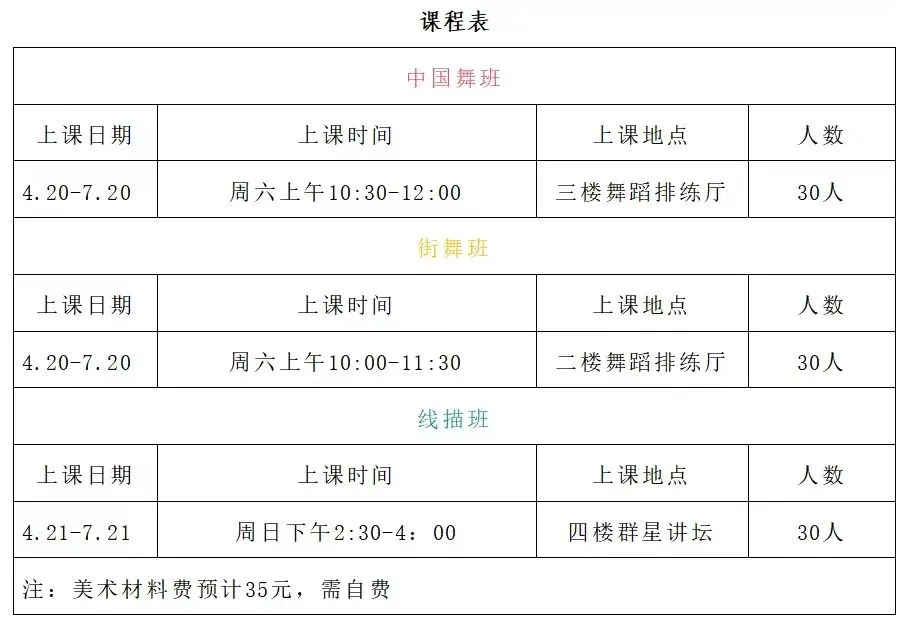 课程表

| 中国舞班 | | | |
|---|---|---|---|
| 上课日期 | 上课时间 | 上课地点 | 人数 |
| 4.20-7.20 | 周六上午10:30-12:00 | 三楼舞蹈排练厅 | 30人 |
| 街舞班 | | | |
| 上课日期 | 上课时间 | 上课地点 | 人数 |
| 4.20-7.20 | 周六上午10:00-11:30 | 二楼舞蹈排练厅 | 30人 |
| 线描班 | | | |
| 上课日期 | 上课时间 | 上课地点 | 人数 |
| 4.21-7.21 | 周日下午2:30-4：00 | 四楼群星讲坛 | 30人 |
| 注：美术材料费预计35元，需自费 | | | |